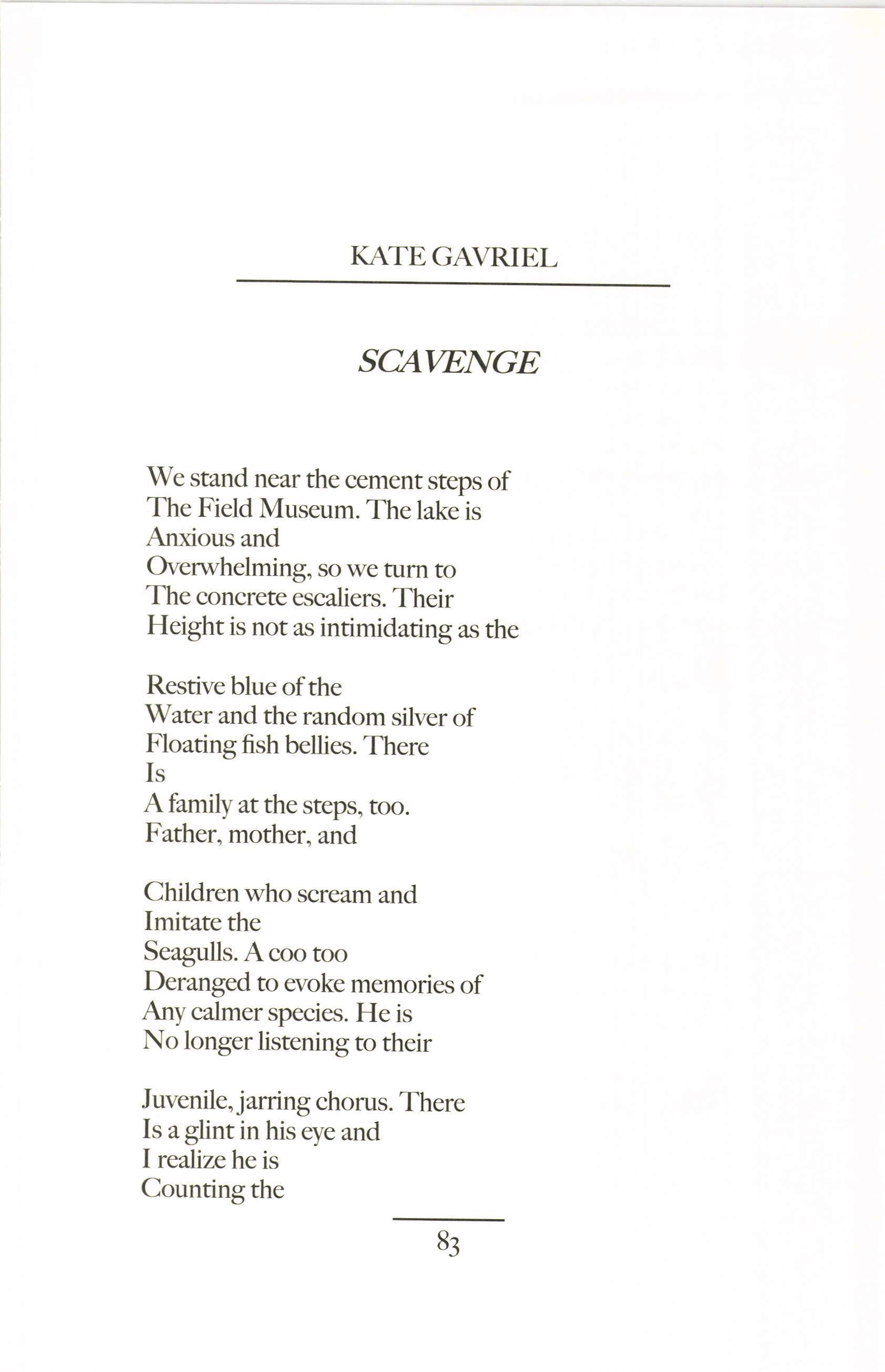 KATE GAVRIEL

SCAVENGE

We stand near the cement steps of
The Field Museum. The lake is
Anxious and
Overwhelming, so we turn to
The concrete escaliers. Their
Height is not as intimidating as the

Restive blue of the
Water and the random silver of
Floating fish bellies. There
Is
A family at the steps, too.
Father, mother, and

Children who scream and
Imitate the
Seagulls. A coo too
Deranged to evoke memories of
Any calmer species. He is
No longer listening to their

Juvenile, jarring chorus. There
Is a glint in his eye and
I realize he is
Counting the

83